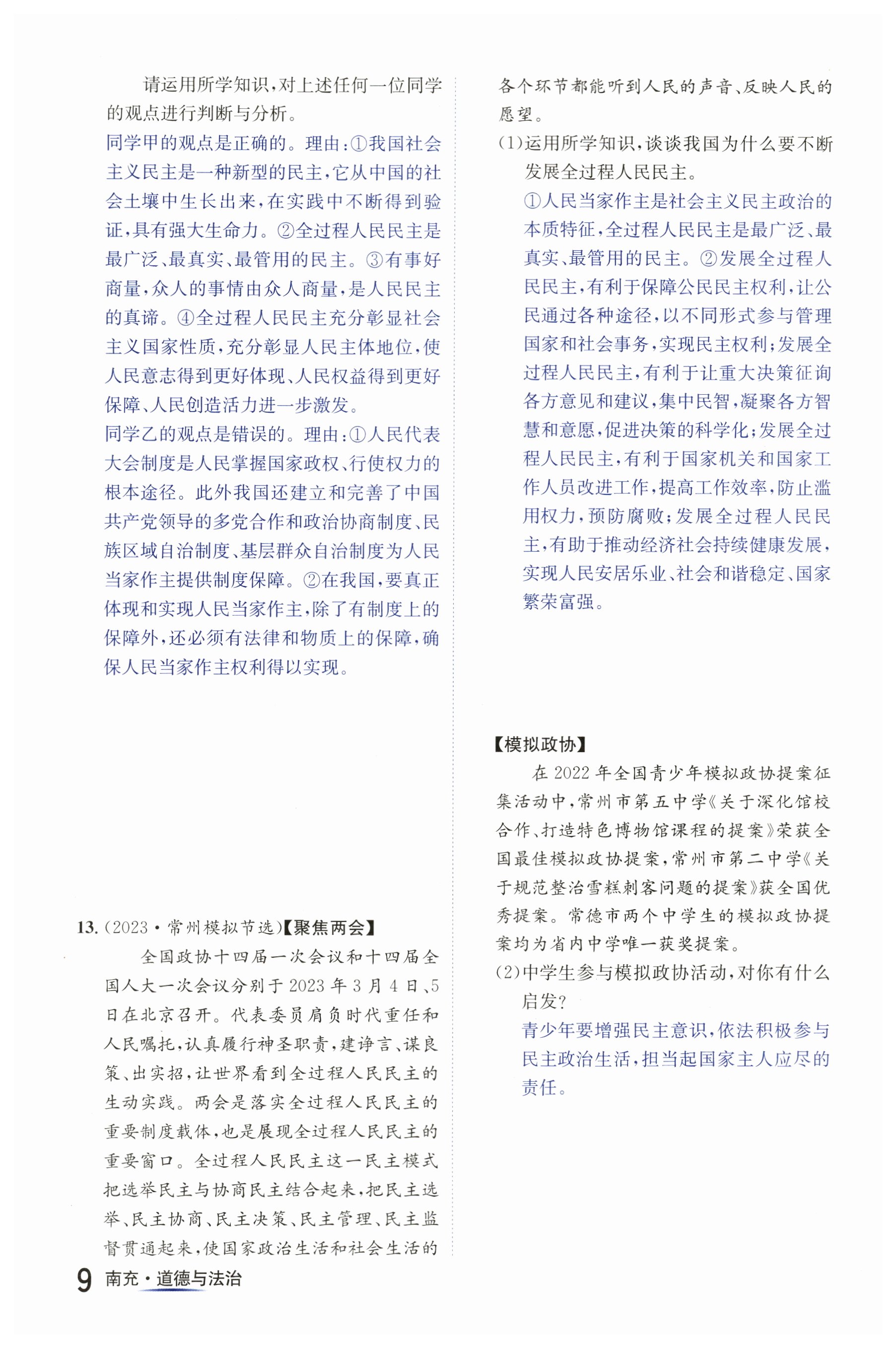 请运用所学知识，对上述任何一位同学的观点进行判断与分析。

同学甲的观点是正确的。理由：①我国社会主义民主是一种新型的民主，它从中国的社会土壤中生长出来，在实践中不断得到验证，具有强大生命力。②全过程人民民主是最广泛、最真实、最管用的民主。③有事好商量，众人的事情由众人商量，是人民民主的真谛。④全过程人民民主充分彰显社会主义国家性质，充分彰显人民主体地位，使人民意志得到更好体现、人民权益得到更好保障、人民创造活力进一步激发。

同学乙的观点是错误的。理由：①人民代表大会制度是人民掌握国家政权、行使权力的根本途径。此外我国还建立和完善了中国共产党领导的多党合作和政治协商制度、民族区域自治制度、基层群众自治制度为人民当家作主提供制度保障。②在我国，要真正体现和实现人民当家作主，除了有制度上的保障外，还必须有法律和物质上的保障，确保人民当家作主权利得以实现。

13.（2023·常州模拟节选）【聚焦两会】

全国政协十四届一次会议和十四届全国人大一次会议分别于2023年3月4日、5日在北京召开。代表委员肩负时代重任和人民嘱托，认真履行神圣职责，建诤言、谋良策、出实招，让世界看到全过程人民民主的生动实践。两会是落实全过程人民民主的重要制度载体，也是展现全过程人民民主的重要窗口。全过程人民民主这一民主模式把选举民主与协商民主结合起来，把民主选举、民主协商、民主决策、民主管理、民主监督贯通起来，使国家政治生活和社会生活的各个环节都能听到人民的声音、反映人民的愿望。

(1)运用所学知识，谈谈我国为什么要不断发展全过程人民民主。

①人民当家作主是社会主义民主政治的本质特征，全过程人民民主是最广泛、最真实、最管用的民主。②发展全过程人民民主，有利于保障公民民主权利，让公民通过各种途径，以不同形式参与管理国家和社会事务，实现民主权利；发展全过程人民民主，有利于让重大决策征询各方意见和建议，集中民智，凝聚各方智慧和意愿，促进决策的科学化；发展全过程人民民主，有利于国家机关和国家工作人员改进工作，提高工作效率，防止滥用权力，预防腐败；发展全过程人民民主，有助于推动经济社会持续健康发展，实现人民安居乐业、社会和谐稳定、国家繁荣富强。

【模拟政协】

在2022年全国青少年模拟政协提案征集活动中，常州市第五中学《关于深化馆校合作、打造特色博物馆课程的提案》荣获全国最佳模拟政协提案，常州市第二中学《关于规范整治雪糕刺客问题的提案》获全国优秀提案。常德市两个中学生的模拟政协提案均为省内中学唯一获奖提案。

(2)中学生参与模拟政协活动，对你有什么启发？

青少年要增强民主意识，依法积极参与民主政治生活，担当起国家主人应尽的责任。

9 南充·道德与法治